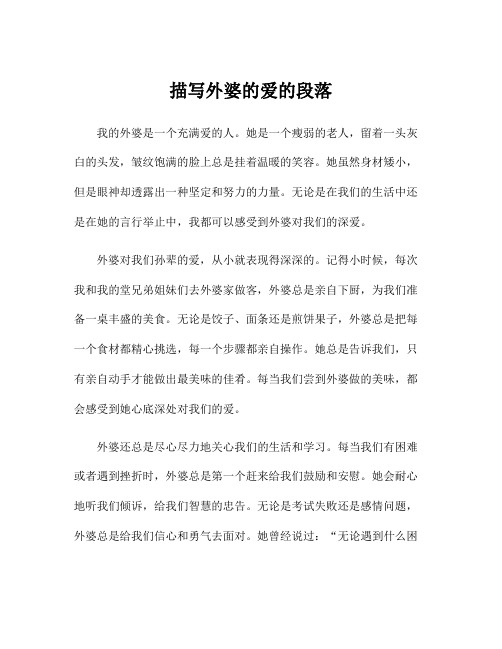 描写外婆的爱的段落

我的外婆是一个充满爱的人。她是一个瘦弱的老人，留着一头灰白的头发，皱纹饱满的脸上总是挂着温暖的笑容。她虽然身材矮小，但是眼神却透露出一种坚定和努力的力量。无论是在我们的生活中还是在她的言行举止中，我都可以感受到外婆对我们的深爱。

外婆对我们孙辈的爱，从小就表现得深深的。记得小时候，每次我和我的堂兄弟姐妹们去外婆家做客，外婆总是亲自下厨，为我们准备一桌丰盛的美食。无论是饺子、面条还是煎饼果子，外婆总是把每一个食材都精心挑选，每一个步骤都亲自操作。她总是告诉我们，只有亲自动手才能做出最美味的佳肴。每当我们尝到外婆做的美味，都会感受到她心底深处对我们的爱。

外婆还总是尽心尽力地关心我们的生活和学习。每当我们有困难或者遇到挫折时，外婆总是第一个赶来给我们鼓励和安慰。她会耐心地听我们倾诉，给我们智慧的忠告。无论是考试失败还是感情问题，外婆总是给我们信心和勇气去面对。她曾经说过：“无论遇到什么困